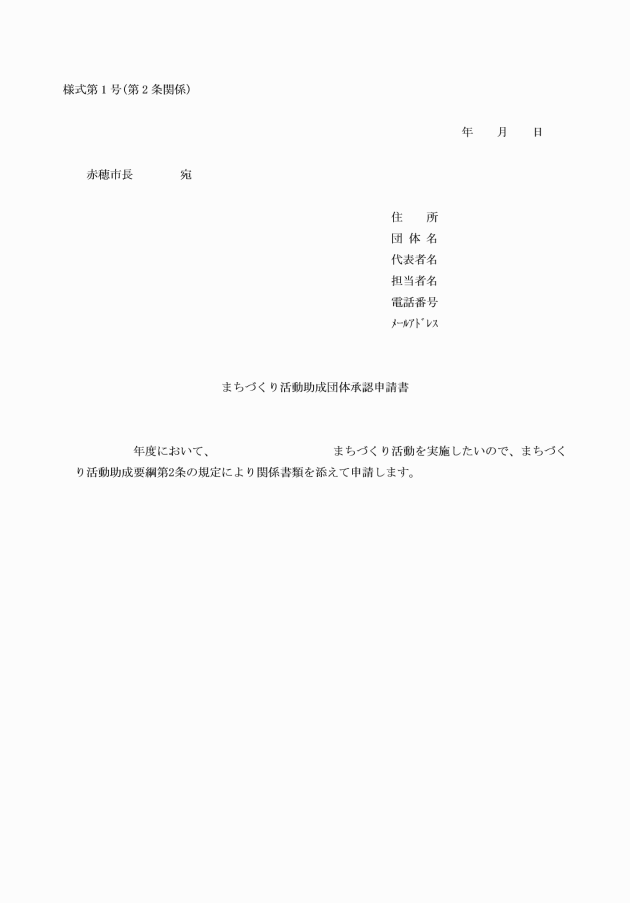 様式第１号(第２条関係)

年　　月　　日

赤穂市長　　　　宛

住　　所
団 体 名
代表者名
担当者名
電話番号
ﾒｰﾙｱﾄﾞﾚｽ

まちづくり活動助成団体承認申請書

年度において、　　　　　　　　　まちづくり活動を実施したいので、まちづくり活動助成要綱第2条の規定により関係書類を添えて申請します。